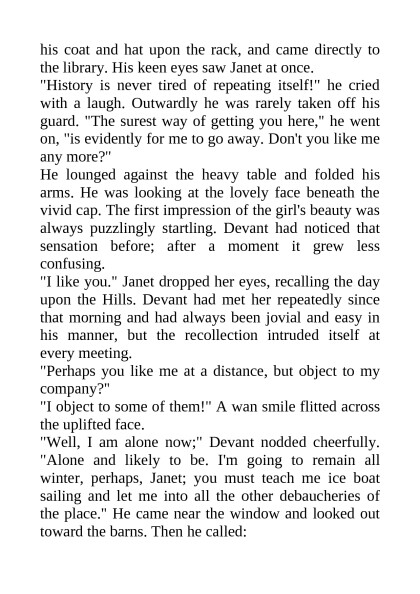 his coat and hat upon the rack, and came directly to the library. His keen eyes saw Janet at once.
"History is never tired of repeating itself!" he cried with a laugh. Outwardly he was rarely taken off his guard. "The surest way of getting you here," he went on, "is evidently for me to go away. Don't you like me any more?"
He lounged against the heavy table and folded his arms. He was looking at the lovely face beneath the vivid cap. The first impression of the girl's beauty was always puzzlingly startling. Devant had noticed that sensation before; after a moment it grew less confusing.
"I like you." Janet dropped her eyes, recalling the day upon the Hills. Devant had met her repeatedly since that morning and had always been jovial and easy in his manner, but the recollection intruded itself at every meeting.
"Perhaps you like me at a distance, but object to my company?"
"I object to some of them!" A wan smile flitted across the uplifted face.
"Well, I am alone now;" Devant nodded cheerfully. "Alone and likely to be. I'm going to remain all winter, perhaps, Janet; you must teach me ice boat sailing and let me into all the other debaucheries of the place." He came near the window and looked out toward the barns. Then he called: